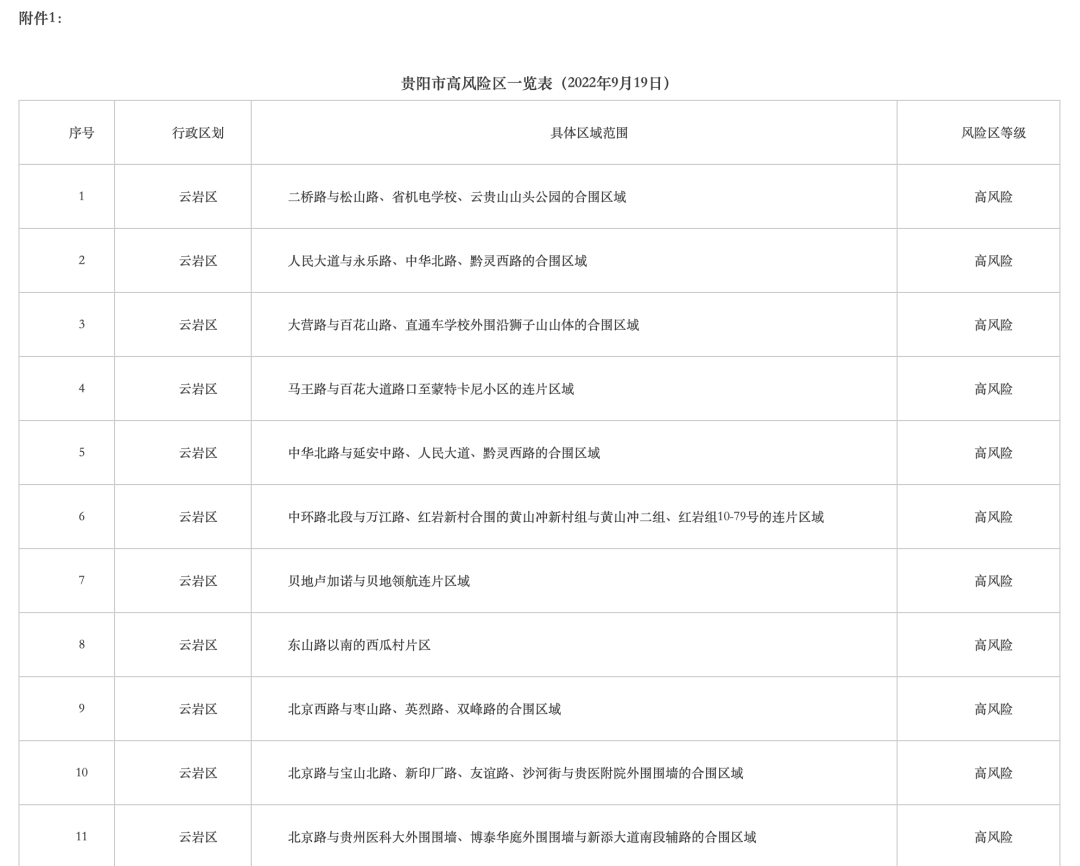 附件1：

贵阳市高风险区一览表（2022年9月19日）

| 序号 | 行政区划 | 具体区域范围 | 风险区等级 |
|---|---|---|---|
| 1 | 云岩区 | 二桥路与松山路、省机电学校、云贵山山头公园的合围区域 | 高风险 |
| 2 | 云岩区 | 人民大道与永乐路、中华北路、黔灵西路的合围区域 | 高风险 |
| 3 | 云岩区 | 大营路与百花山路、直通车学校外围沿狮子山山体的合围区域 | 高风险 |
| 4 | 云岩区 | 马王路与百花大道路口至蒙特卡尼小区的连片区域 | 高风险 |
| 5 | 云岩区 | 中华北路与延安中路、人民大道、黔灵西路的合围区域 | 高风险 |
| 6 | 云岩区 | 中环路北段与万江路、红岩新村合围的黄山冲新村组与黄山冲二组、红岩组10-79号的连片区域 | 高风险 |
| 7 | 云岩区 | 贝地卢加诺与贝地领航连片区域 | 高风险 |
| 8 | 云岩区 | 东山路以南的西瓜村片区 | 高风险 |
| 9 | 云岩区 | 北京西路与枣山路、英烈路、双峰路的合围区域 | 高风险 |
| 10 | 云岩区 | 北京路与宝山北路、新印厂路、友谊路、沙河街与贵医附院外围围墙的合围区域 | 高风险 |
| 11 | 云岩区 | 北京路与贵州医科大外围围墙、博泰华庭外围围墙与新添大道南段辅路的合围区域 | 高风险 |